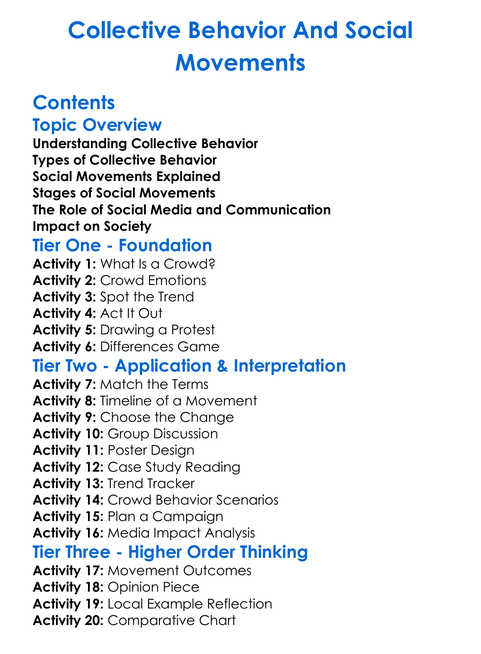 Collective Behavior And Social Movements

Contents

Topic Overview

Understanding Collective Behavior
Types of Collective Behavior
Social Movements Explained
Stages of Social Movements
The Role of Social Media and Communication
Impact on Society

Tier One - Foundation

Activity 1: What Is a Crowd?
Activity 2: Crowd Emotions
Activity 3: Spot the Trend
Activity 4: Act It Out
Activity 5: Drawing a Protest
Activity 6: Differences Game

Tier Two - Application & Interpretation

Activity 7: Match the Terms
Activity 8: Timeline of a Movement
Activity 9: Choose the Change
Activity 10: Group Discussion
Activity 11: Poster Design
Activity 12: Case Study Reading
Activity 13: Trend Tracker
Activity 14: Crowd Behavior Scenarios
Activity 15: Plan a Campaign
Activity 16: Media Impact Analysis

Tier Three - Higher Order Thinking

Activity 17: Movement Outcomes
Activity 18: Opinion Piece
Activity 19: Local Example Reflection
Activity 20: Comparative Chart